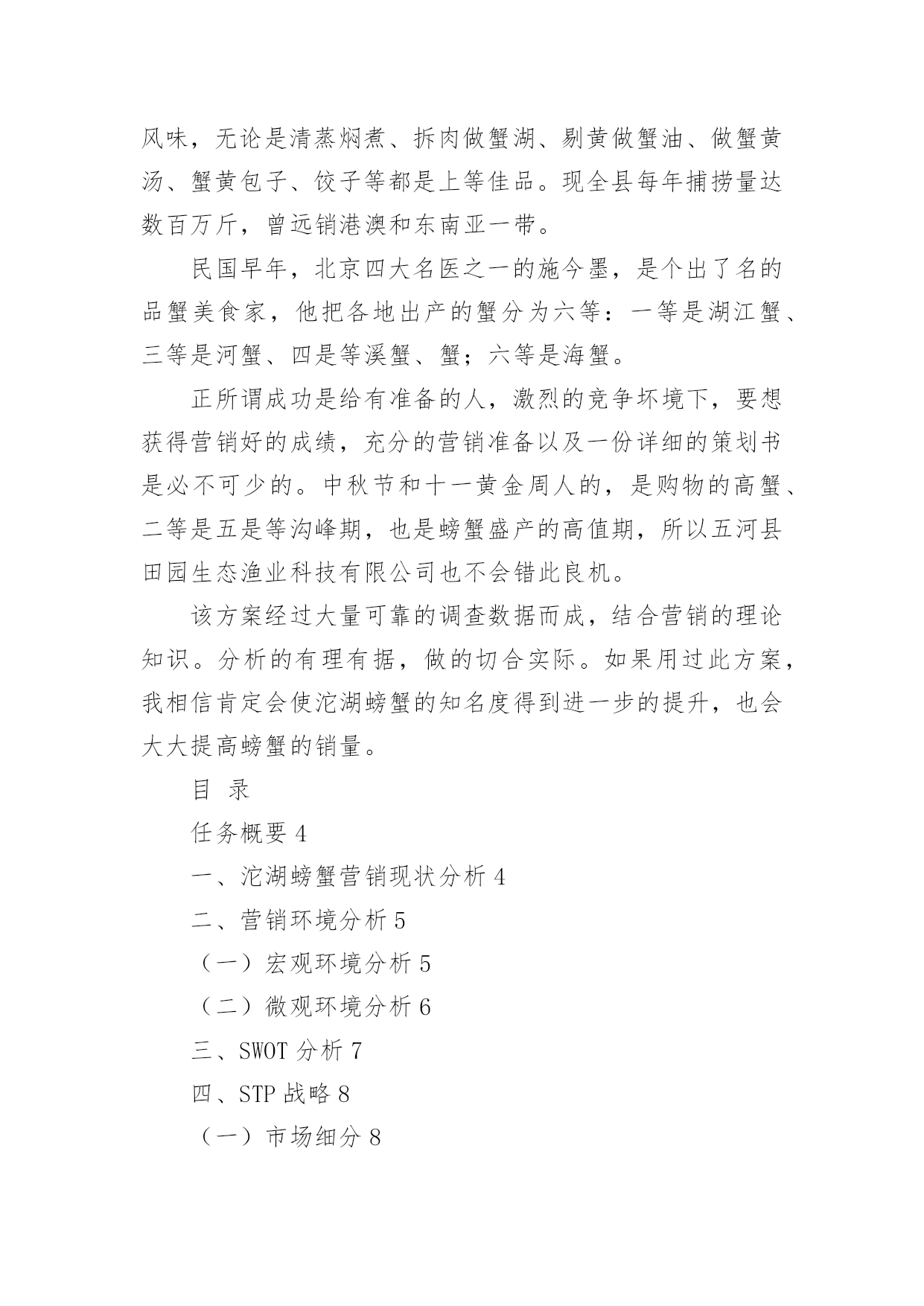 风味，无论是清蒸焖煮、拆肉做蟹湖、剔黄做蟹油、做蟹黄汤、蟹黄包子、饺子等都是上等佳品。现全县每年捕捞量达数百万斤，曾远销港澳和东南亚一带。

民国早年，北京四大名医之一的施今墨，是个出了名的品蟹美食家，他把各地出产的蟹分为六等：一等是湖江蟹、三等是河蟹、四是等溪蟹、蟹；六等是海蟹。

正所谓成功是给有准备的人，激烈的竞争坏境下，要想获得营销好的成绩，充分的营销准备以及一份详细的策划书是必不可少的。中秋节和十一黄金周人的，是购物的高蟹、二等是五是等沟峰期，也是螃蟹盛产的高值期，所以五河县田园生态渔业科技有限公司也不会错此良机。

该方案经过大量可靠的调查数据而成，结合营销的理论知识。分析的有理有据，做的切合实际。如果用过此方案，我相信肯定会使沱湖螃蟹的知名度得到进一步的提升，也会大大提高螃蟹的销量。

目 录

任务概要 4

一、沱湖螃蟹营销现状分析 4

二、营销环境分析 5

（一）宏观环境分析 5

（二）微观环境分析 6

三、SWOT 分析 7

四、STP 战略 8

（一）市场细分 8